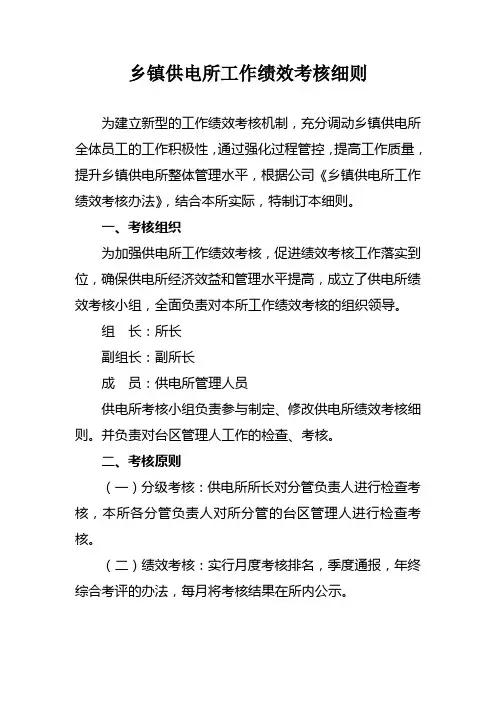 乡镇供电所工作绩效考核细则

为建立新型的工作绩效考核机制，充分调动乡镇供电所全体员工的工作积极性，通过强化过程管控，提高工作质量，提升乡镇供电所整体管理水平，根据公司《乡镇供电所工作绩效考核办法》，结合本所实际，特制订本细则。

一、考核组织

为加强供电所工作绩效考核，促进绩效考核工作落实到位，确保供电所经济效益和管理水平提高，成立了供电所绩效考核小组，全面负责对本所工作绩效考核的组织领导。

组　长：所长

副组长：副所长

成　员：供电所管理人员

供电所考核小组负责参与制定、修改供电所绩效考核细则。并负责对台区管理人工作的检查、考核。

二、考核原则

（一）分级考核：供电所所长对分管负责人进行检查考核，本所各分管负责人对所分管的台区管理人进行检查考核。

（二）绩效考核：实行月度考核排名，季度通报，年终综合考评的办法，每月将考核结果在所内公示。